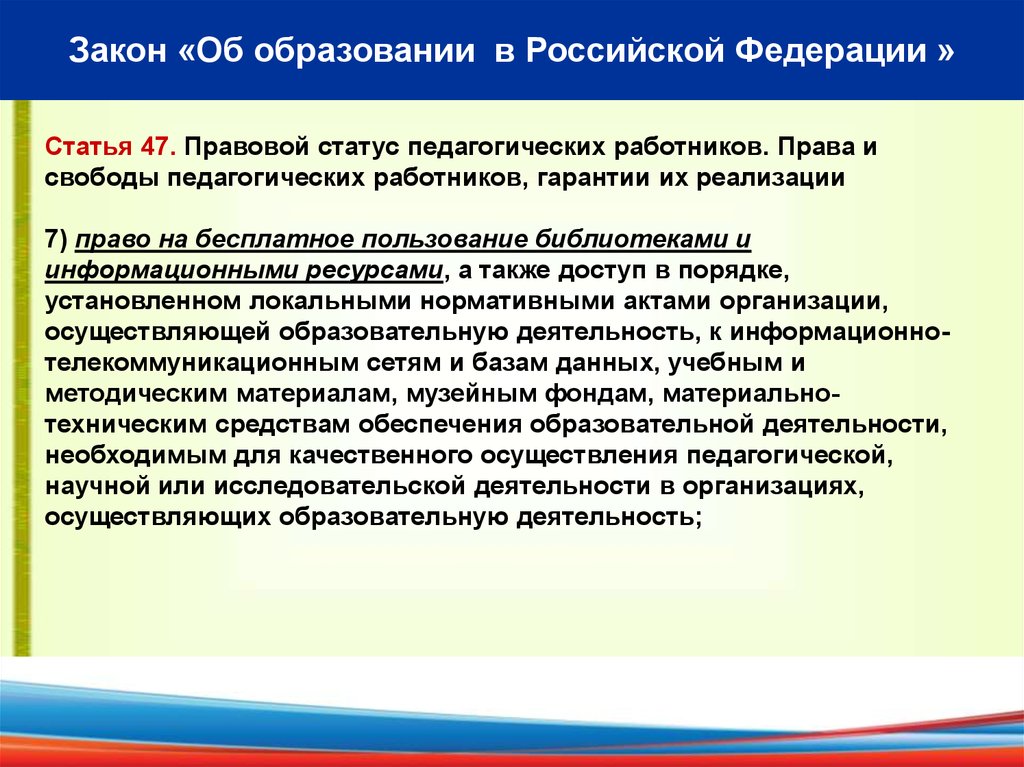 Закон «Об образовании в Российской Федерации »

Статья 47. Правовой статус педагогических работников. Права и свободы педагогических работников, гарантии их реализации

7) право на бесплатное пользование библиотеками и информационными ресурсами, а также доступ в порядке, установленном локальными нормативными актами организации, осуществляющей образовательную деятельность, к информационно-телекоммуникационным сетям и базам данных, учебным и методическим материалам, музейным фондам, материально-техническим средствам обеспечения образовательной деятельности, необходимым для качественного осуществления педагогической, научной или исследовательской деятельности в организациях, осуществляющих образовательную деятельность;